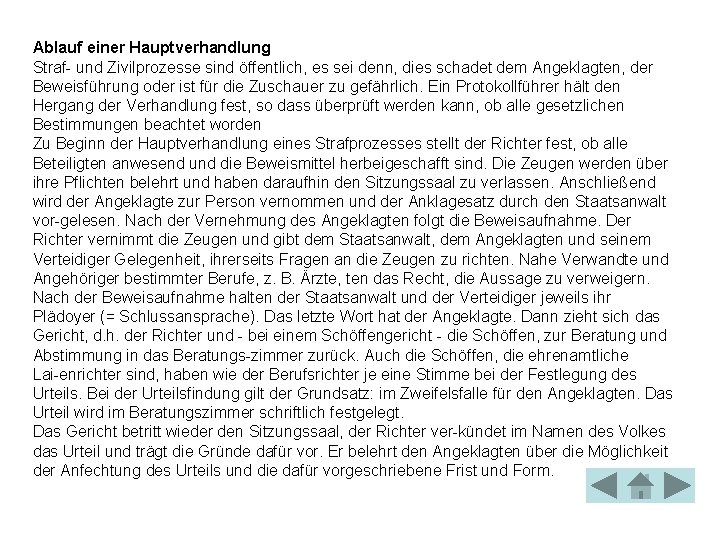 Ablauf einer Hauptverhandlung

Straf- und Zivilprozesse sind öffentlich, es sei denn, dies schadet dem Angeklagten, der Beweisführung oder ist für die Zuschauer zu gefährlich. Ein Protokollführer hält den Hergang der Verhandlung fest, so dass überprüft werden kann, ob alle gesetzlichen Bestimmungen beachtet worden

Zu Beginn der Hauptverhandlung eines Strafprozesses stellt der Richter fest, ob alle Beteiligten anwesend und die Beweismittel herbeigeschafft sind. Die Zeugen werden über ihre Pflichten belehrt und haben daraufhin den Sitzungssaal zu verlassen. Anschließend wird der Angeklagte zur Person vernommen und der Anklagesatz durch den Staatsanwalt vor-gelesen. Nach der Vernehmung des Angeklagten folgt die Beweisaufnahme. Der Richter vernimmt die Zeugen und gibt dem Staatsanwalt, dem Angeklagten und seinem Verteidiger Gelegenheit, ihrerseits Fragen an die Zeugen zu richten. Nahe Verwandte und Angehöriger bestimmter Berufe, z. B. Ärzte, ten das Recht, die Aussage zu verweigern. Nach der Beweisaufnahme halten der Staatsanwalt und der Verteidiger jeweils ihr Plädoyer (= Schlussansprache). Das letzte Wort hat der Angeklagte. Dann zieht sich das Gericht, d.h. der Richter und - bei einem Schöffengericht - die Schöffen, zur Beratung und Abstimmung in das Beratungs-zimmer zurück. Auch die Schöffen, die ehrenamtliche Lai-enrichter sind, haben wie der Berufsrichter je eine Stimme bei der Festlegung des Urteils. Bei der Urteilsfindung gilt der Grundsatz: im Zweifelsfalle für den Angeklagten. Das Urteil wird im Beratungszimmer schriftlich festgelegt.

Das Gericht betritt wieder den Sitzungssaal, der Richter ver-kündet im Namen des Volkes das Urteil und trägt die Gründe dafür vor. Er belehrt den Angeklagten über die Möglichkeit der Anfechtung des Urteils und die dafür vorgeschriebene Frist und Form.